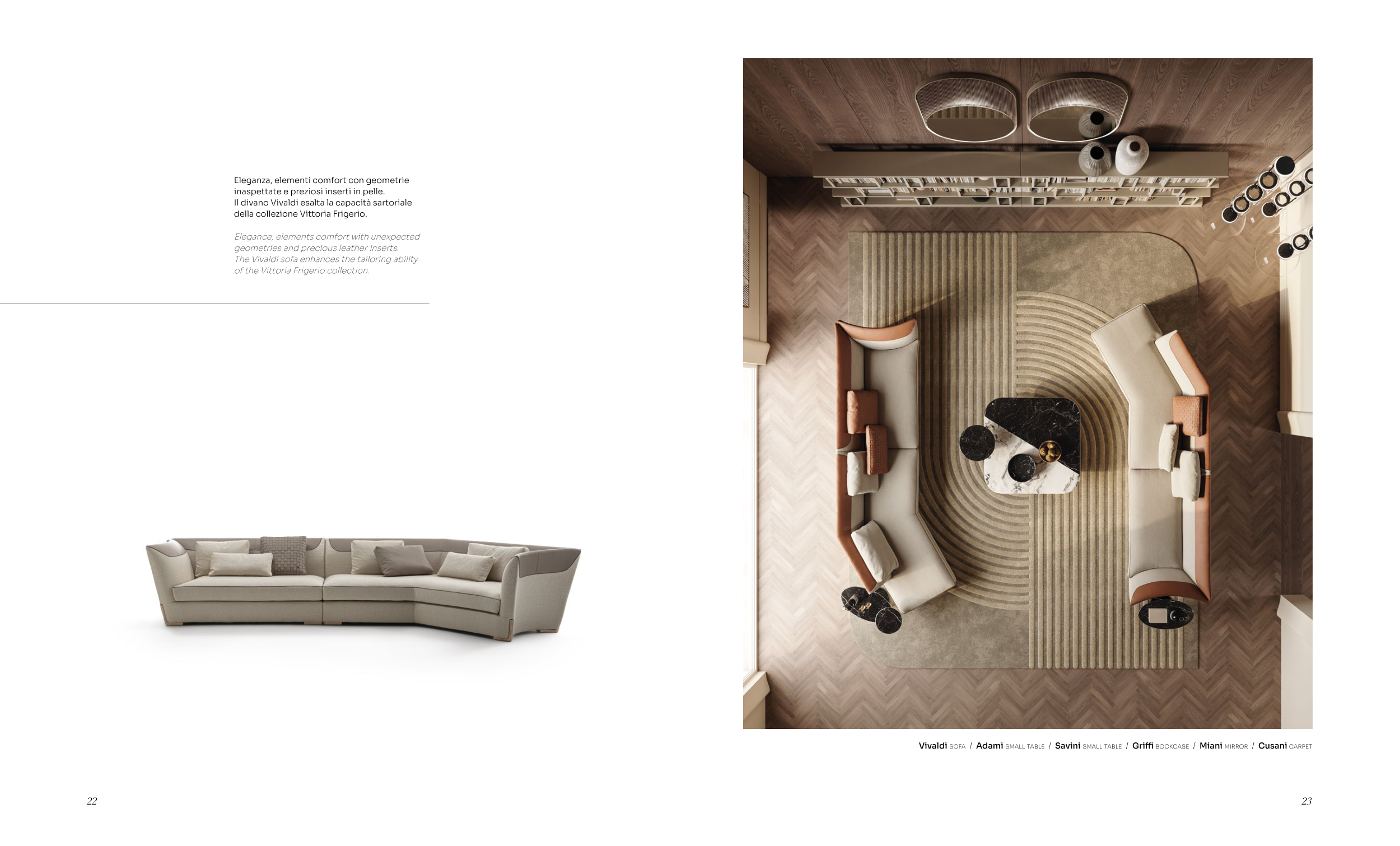 Eleganza, elementi comfort con geometrie inaspettate e preziosi inserti in pelle.
Il divano Vivaldi esalta la capacità sartoriale della collezione Vittoria Frigerio.

Elegance, elements comfort with unexpected geometries and precious leather inserts.
The Vivaldi sofa enhances the tailoring ability of the Vittoria Frigerio collection.

Vivaldi SOFA / Adami SMALL TABLE / Savini SMALL TABLE / Griffi BOOKCASE / Miani MIRROR / Cusani CARPET

22

23